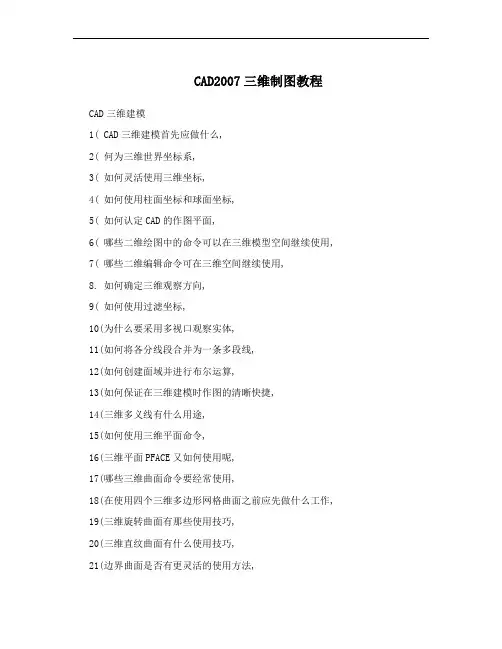 CAD2007 三维制图教程

CAD 三维建模

1( CAD 三维建模首先应做什么,

2( 何为三维世界坐标系,

3( 如何灵活使用三维坐标,

4( 如何使用柱面坐标和球面坐标,

5( 如何认定 CAD 的作图平面,

6( 哪些二维绘图中的命令可以在三维模型空间继续使用,

7( 哪些二维编辑命令可在三维空间继续使用,

8. 如何确定三维观察方向,

9( 如何使用过滤坐标,

10(为什么要采用多视口观察实体,

11(如何将各分线段合并为一条多段线,

12(如何创建面域并进行布尔运算,

13(如何保证在三维建模时作图的清晰快捷,

14(三维多义线有什么用途,

15(如何使用三维平面命令,

16(三维平面 PFACE 又如何使用呢,

17(哪些三维曲面命令要经常使用,

18(在使用四个三维多边形网格曲面之前应先做什么工作,

19(三维旋转曲面有那些使用技巧,

20(三维直纹曲面有什么使用技巧,

21(边界曲面是否有更灵活的使用方法,